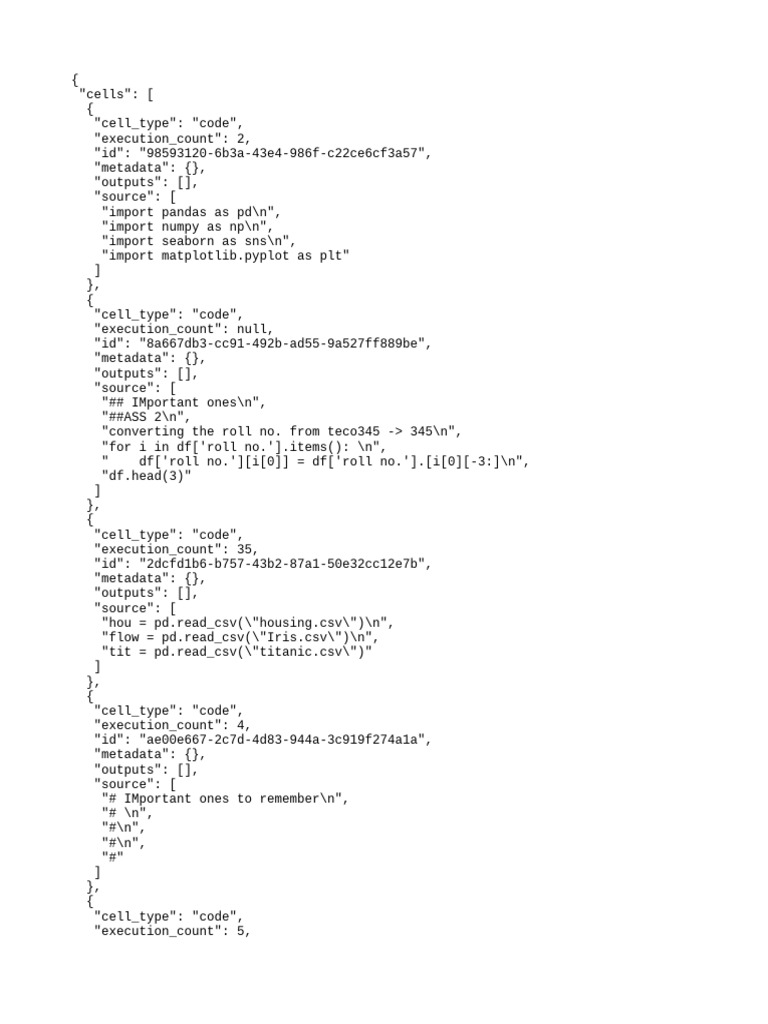 {
 "cells": [
  {
   "cell_type": "code",
   "execution_count": 2,
   "id": "98593120-6b3a-43e4-986f-c22ce6cf3a57",
   "metadata": {},
   "outputs": [],
   "source": [
    "import pandas as pd\n",
    "import numpy as np\n",
    "import seaborn as sns\n",
    "import matplotlib.pyplot as plt"
   ]
  },
  {
   "cell_type": "code",
   "execution_count": null,
   "id": "8a667db3-cc91-492b-ad55-9a527ff889be",
   "metadata": {},
   "outputs": [],
   "source": [
    "## IMportant ones\n",
    "##ASS 2\n",
    "converting the roll no. from teco345 -> 345\n",
    "for i in df['roll no.'].items(): \n",
    "    df['roll no.'][i[0]] = df['roll no.'].[i[0][-3:]\n",
    "df.head(3)"
   ]
  },
  {
   "cell_type": "code",
   "execution_count": 35,
   "id": "2dcfd1b6-b757-43b2-87a1-50e32cc12e7b",
   "metadata": {},
   "outputs": [],
   "source": [
    "hou = pd.read_csv(\"housing.csv\")\n",
    "flow = pd.read_csv(\"Iris.csv\")\n",
    "tit = pd.read_csv(\"titanic.csv\")"
   ]
  },
  {
   "cell_type": "code",
   "execution_count": 4,
   "id": "ae00e667-2c7d-4d83-944a-3c919f274a1a",
   "metadata": {},
   "outputs": [],
   "source": [
    "# IMportant ones to remember\n",
    "# \n",
    "#\n",
    "#\n",
    "#"
   ]
  },
  {
   "cell_type": "code",
   "execution_count": 5,